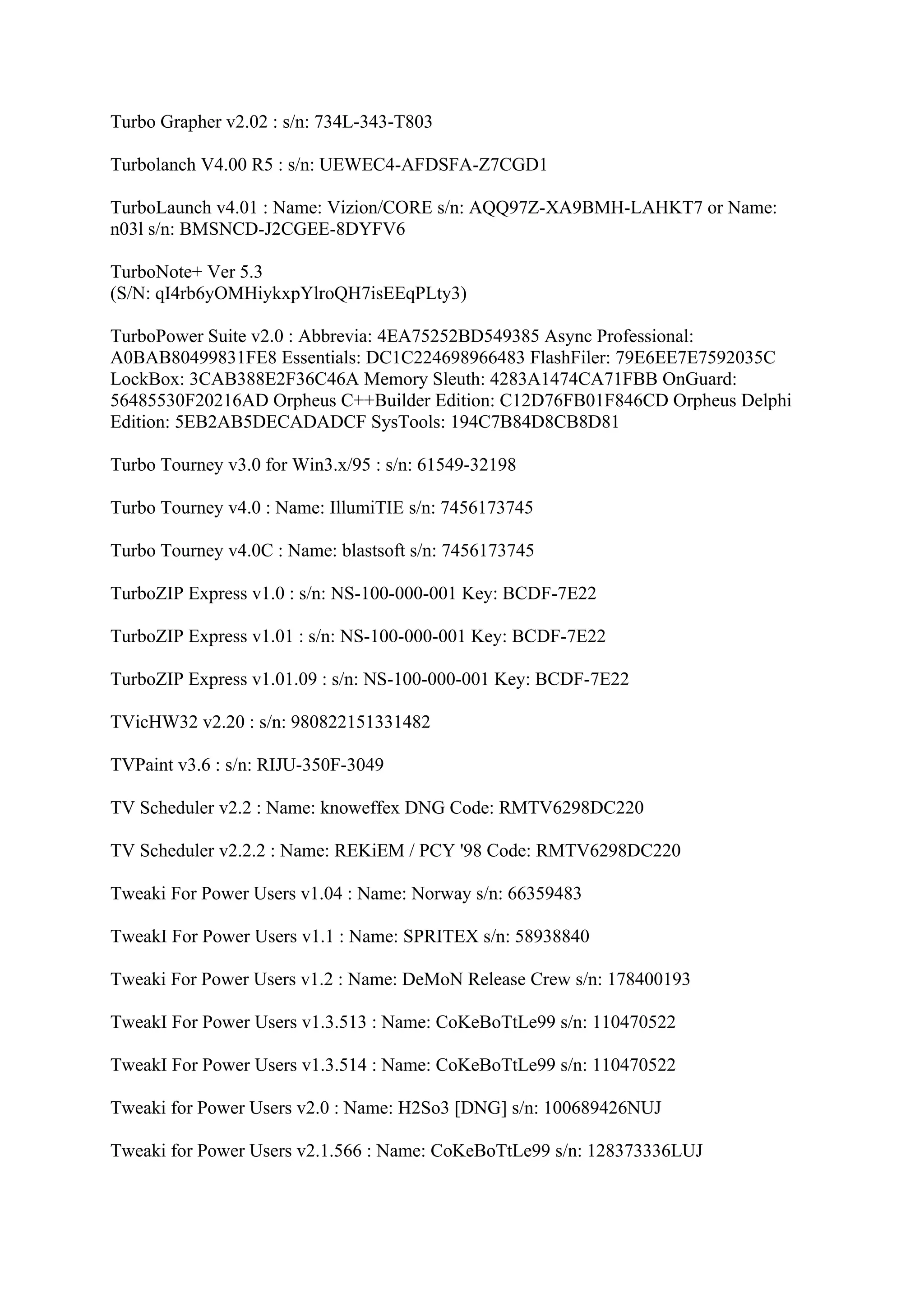 Turbo Grapher v2.02 : s/n: 734L-343-T803

Turbolanch V4.00 R5 : s/n: UEWEC4-AFDSFA-Z7CGD1

TurboLaunch v4.01 : Name: Vizion/CORE s/n: AQQ97Z-XA9BMH-LAHKT7 or Name: n03l s/n: BMSNCD-J2CGEE-8DYFV6

TurboNote+ Ver 5.3
(S/N: qI4rb6yOMHiykxpYlroQH7isEEqPLty3)

TurboPower Suite v2.0 : Abbrevia: 4EA75252BD549385 Async Professional: A0BAB80499831FE8 Essentials: DC1C224698966483 FlashFiler: 79E6EE7E7592035C LockBox: 3CAB388E2F36C46A Memory Sleuth: 4283A1474CA71FBB OnGuard: 56485530F20216AD Orpheus C++Builder Edition: C12D76FB01F846CD Orpheus Delphi Edition: 5EB2AB5DECADADCF SysTools: 194C7B84D8CB8D81

Turbo Tourney v3.0 for Win3.x/95 : s/n: 61549-32198

Turbo Tourney v4.0 : Name: IllumiTIE s/n: 7456173745

Turbo Tourney v4.0C : Name: blastsoft s/n: 7456173745

TurboZIP Express v1.0 : s/n: NS-100-000-001 Key: BCDF-7E22

TurboZIP Express v1.01 : s/n: NS-100-000-001 Key: BCDF-7E22

TurboZIP Express v1.01.09 : s/n: NS-100-000-001 Key: BCDF-7E22

TVicHW32 v2.20 : s/n: 980822151331482

TVPaint v3.6 : s/n: RIJU-350F-3049

TV Scheduler v2.2 : Name: knoweffex DNG Code: RMTV6298DC220

TV Scheduler v2.2.2 : Name: REKiEM / PCY '98 Code: RMTV6298DC220

Tweaki For Power Users v1.04 : Name: Norway s/n: 66359483

TweakI For Power Users v1.1 : Name: SPRITEX s/n: 58938840

Tweaki For Power Users v1.2 : Name: DeMoN Release Crew s/n: 178400193

TweakI For Power Users v1.3.513 : Name: CoKeBoTtLe99 s/n: 110470522

TweakI For Power Users v1.3.514 : Name: CoKeBoTtLe99 s/n: 110470522

Tweaki for Power Users v2.0 : Name: H2So3 [DNG] s/n: 100689426NUJ

Tweaki for Power Users v2.1.566 : Name: CoKeBoTtLe99 s/n: 128373336LUJ